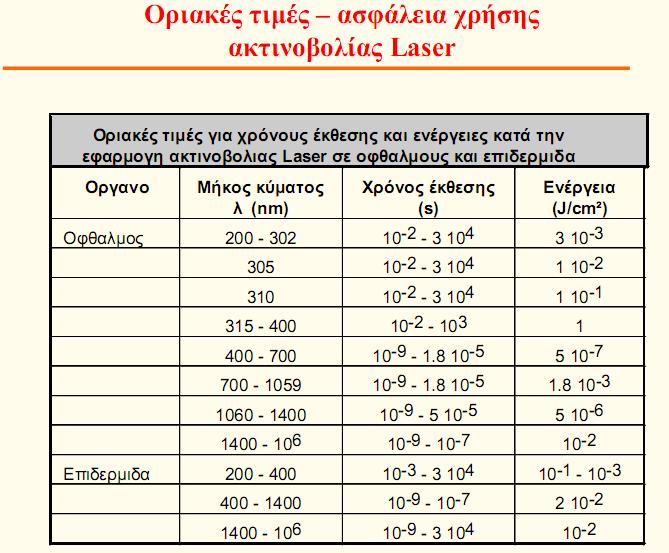 Οριακές τιμές – ασφάλεια χρήσης ακτινοβολίας Laser

Οριακές τιμές για χρόνους έκθεσης και ενέργειες κατά την εφαρμογη ακτινοβολιας Laser σε οφθαλμους και επιδερμιδα

| Οργανο | Μήκος κύματος λ (nm) | Χρόνος έκθεσης (s) | Ενέργεια (J/cm²) |
|---|---|---|---|
| Οφθαλμος | 200 - 302 | $10^{-2}$ - 3 $10^{4}$ | 3 $10^{-3}$ |
| | 305 | $10^{-2}$ - 3 $10^{4}$ | 1 $10^{-2}$ |
| | 310 | $10^{-2}$ - 3 $10^{4}$ | 1 $10^{-1}$ |
| | 315 - 400 | $10^{-2}$ - $10^{3}$ | 1 |
| | 400 - 700 | $10^{-9}$ - 1.8 $10^{-5}$ | 5 $10^{-7}$ |
| | 700 - 1059 | $10^{-9}$ - 1.8 $10^{-5}$ | 1.8 $10^{-3}$ |
| | 1060 - 1400 | $10^{-9}$ - 5 $10^{-5}$ | 5 $10^{-6}$ |
| | 1400 - $10^{6}$ | $10^{-9}$ - $10^{-7}$ | $10^{-2}$ |
| Επιδερμιδα | 200 - 400 | $10^{-3}$ - 3 $10^{4}$ | $10^{-1}$ - $10^{-3}$ |
| | 400 - 1400 | $10^{-9}$ - $10^{-7}$ | 2 $10^{-2}$ |
| | 1400 - $10^{6}$ | $10^{-9}$ - 3 $10^{4}$ | $10^{-2}$ |